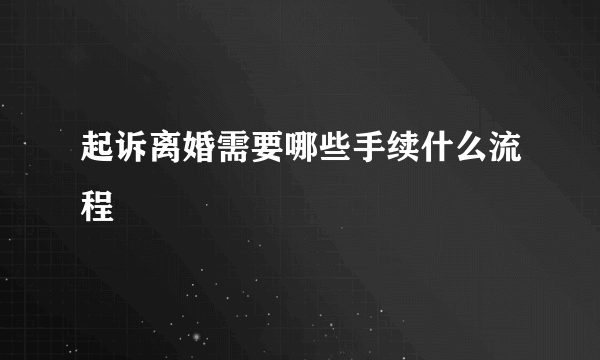 起诉离婚需要哪些手续什么流程